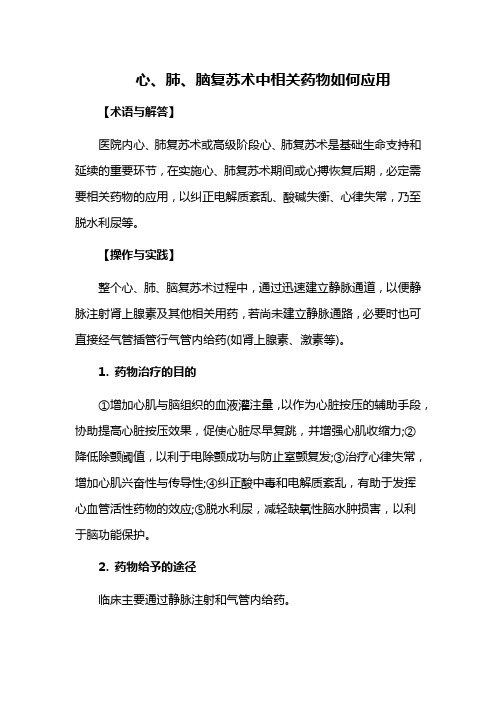 心、肺、脑复苏术中相关药物如何应用

【术语与解答】

医院内心、肺复苏术或高级阶段心、肺复苏术是基础生命支持和延续的重要环节，在实施心、肺复苏术期间或心搏恢复后期，必定需要相关药物的应用，以纠正电解质紊乱、酸碱失衡、心律失常，乃至脱水利尿等。

【操作与实践】

整个心、肺、脑复苏术过程中，通过迅速建立静脉通道，以便静脉注射肾上腺素及其他相关用药，若尚未建立静脉通路，必要时也可直接经气管插管行气管内给药(如肾上腺素、激素等)。

1. 药物治疗的目的

①增加心肌与脑组织的血液灌注量，以作为心脏按压的辅助手段，协助提高心脏按压效果，促使心脏尽早复跳，并增强心肌收缩力;②降低除颤阈值，以利于电除颤成功与防止室颤复发;③治疗心律失常，增加心肌兴奋性与传导性;④纠正酸中毒和电解质紊乱，有助于发挥心血管活性药物的效应;⑤脱水利尿，减轻缺氧性脑水肿损害，以利于脑功能保护。

2. 药物给予的途径

临床主要通过静脉注射和气管内给药。